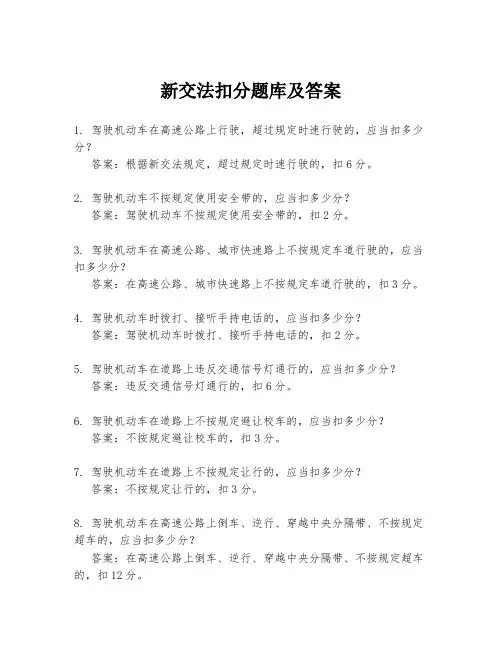 新交法扣分题库及答案

1. 驾驶机动车在高速公路上行驶，超过规定时速行驶的，应当扣多少分？
答案：根据新交法规定，超过规定时速行驶的，扣6分。

2. 驾驶机动车不按规定使用安全带的，应当扣多少分？
答案：驾驶机动车不按规定使用安全带的，扣2分。

3. 驾驶机动车在高速公路、城市快速路上不按规定车道行驶的，应当扣多少分？
答案：在高速公路、城市快速路上不按规定车道行驶的，扣3分。

4. 驾驶机动车时拨打、接听手持电话的，应当扣多少分？
答案：驾驶机动车时拨打、接听手持电话的，扣2分。

5. 驾驶机动车在道路上违反交通信号灯通行的，应当扣多少分？
答案：违反交通信号灯通行的，扣6分。

6. 驾驶机动车在道路上不按规定避让校车的，应当扣多少分？
答案：不按规定避让校车的，扣3分。

7. 驾驶机动车在道路上不按规定让行的，应当扣多少分？
答案：不按规定让行的，扣3分。

8. 驾驶机动车在高速公路上倒车、逆行、穿越中央分隔带、不按规定超车的，应当扣多少分？
答案：在高速公路上倒车、逆行、穿越中央分隔带、不按规定超车的，扣12分。